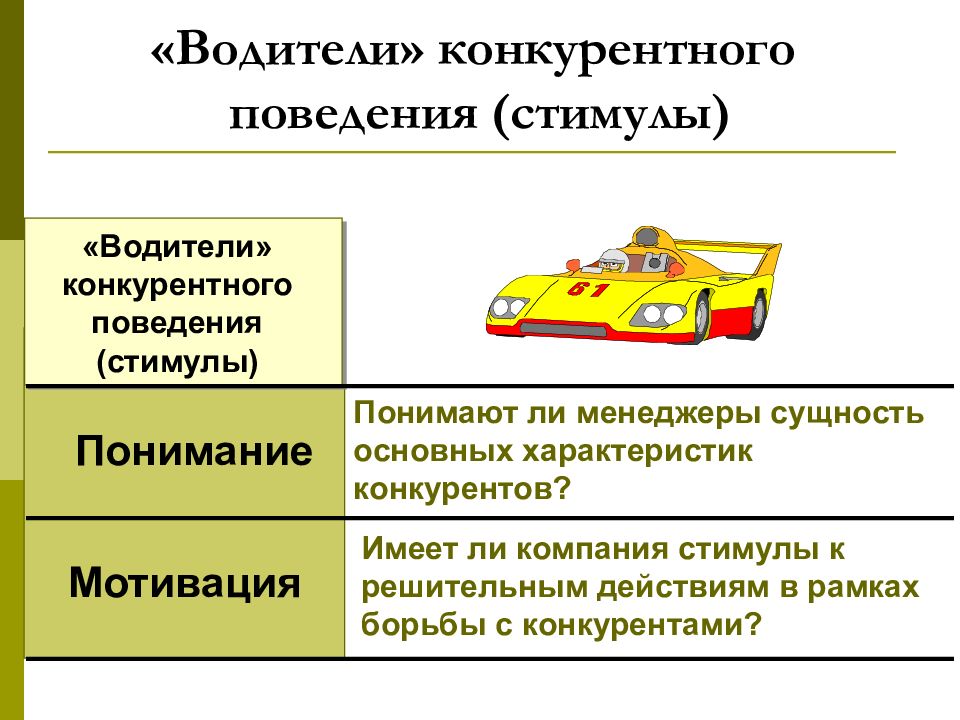 «Водители» конкурентного поведения (стимулы)

| «Водители» конкурентного поведения (стимулы) | 61 |
|---|---|
| Понимание | Понимают ли менеджеры сущность основных характеристик конкурентов? |
| Мотивация | Имеет ли компания стимулы к решительным действиям в рамках борьбы с конкурентами? |